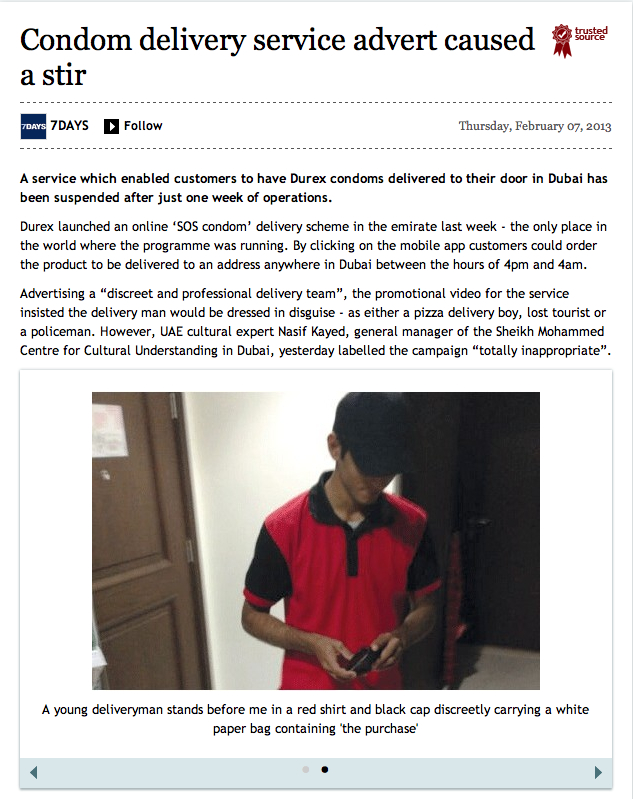 Condom delivery service advert caused a stir

trusted source

7DAYS 7DAYS Follow

Thursday, February 07, 2013

A service which enabled customers to have Durex condoms delivered to their door in Dubai has been suspended after just one week of operations.

Durex launched an online ‘SOS condom’ delivery scheme in the emirate last week - the only place in the world where the programme was running. By clicking on the mobile app customers could order the product to be delivered to an address anywhere in Dubai between the hours of 4pm and 4am.

Advertising a “discreet and professional delivery team”, the promotional video for the service insisted the delivery man would be dressed in disguise - as either a pizza delivery boy, lost tourist or a policeman. However, UAE cultural expert Nasif Kayed, general manager of the Sheikh Mohammed Centre for Cultural Understanding in Dubai, yesterday labelled the campaign “totally inappropriate”.

A young deliveryman stands before me in a red shirt and black cap discreetly carrying a white paper bag containing 'the purchase'